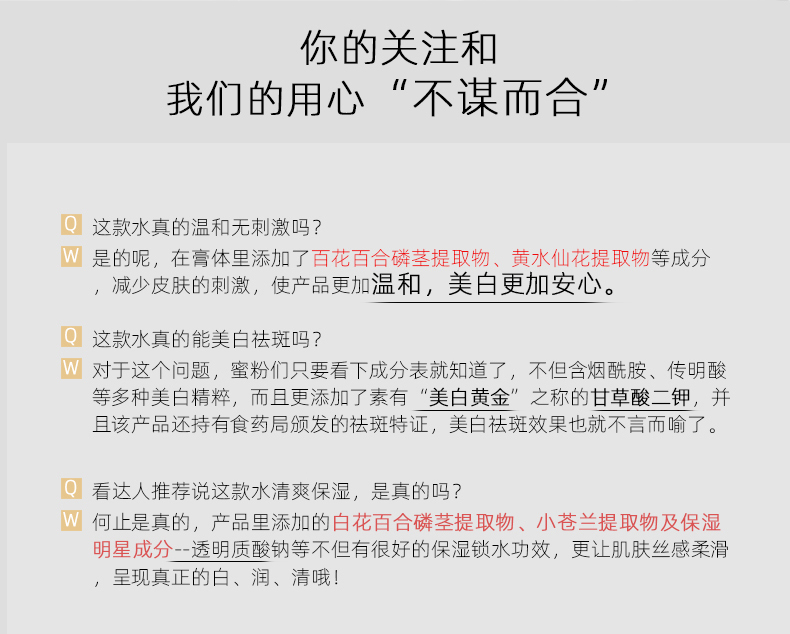 你的关注和
我们的用心“不谋而合”

Q 这款水真的温和无刺激吗？
W 是的呢，在膏体里添加了百花百合磷茎提取物、黄水仙花提取物等成分，减少皮肤的刺激，使产品更加温和，美白更加安心。

Q 这款水真的能美白祛斑吗？
W 对于这个问题，蜜粉们只要看下成分表就知道了，不但含烟酰胺、传明酸等多种美白精粹，而且更添加了素有“美白黄金”之称的甘草酸二钾，并且该产品还持有食药局颁发的祛斑特证，美白祛斑效果也就不言而喻了。

Q 看达人推荐说这款水清爽保湿，是真的吗？
W 何止是真的，产品里添加的白花百合磷茎提取物、小苍兰提取物及保湿明星成分--透明质酸钠等不但有很好的保湿锁水功效，更让肌肤丝感柔滑，呈现真正的白、润、清哦！